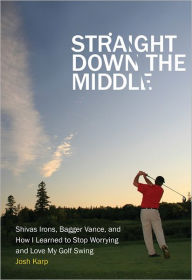 STRAIGHT DOWN THE MIDDLE

Shivas Irons, Bagger Vance, and How I Learned to Stop Worrying and Love My Golf Swing

Josh Karp